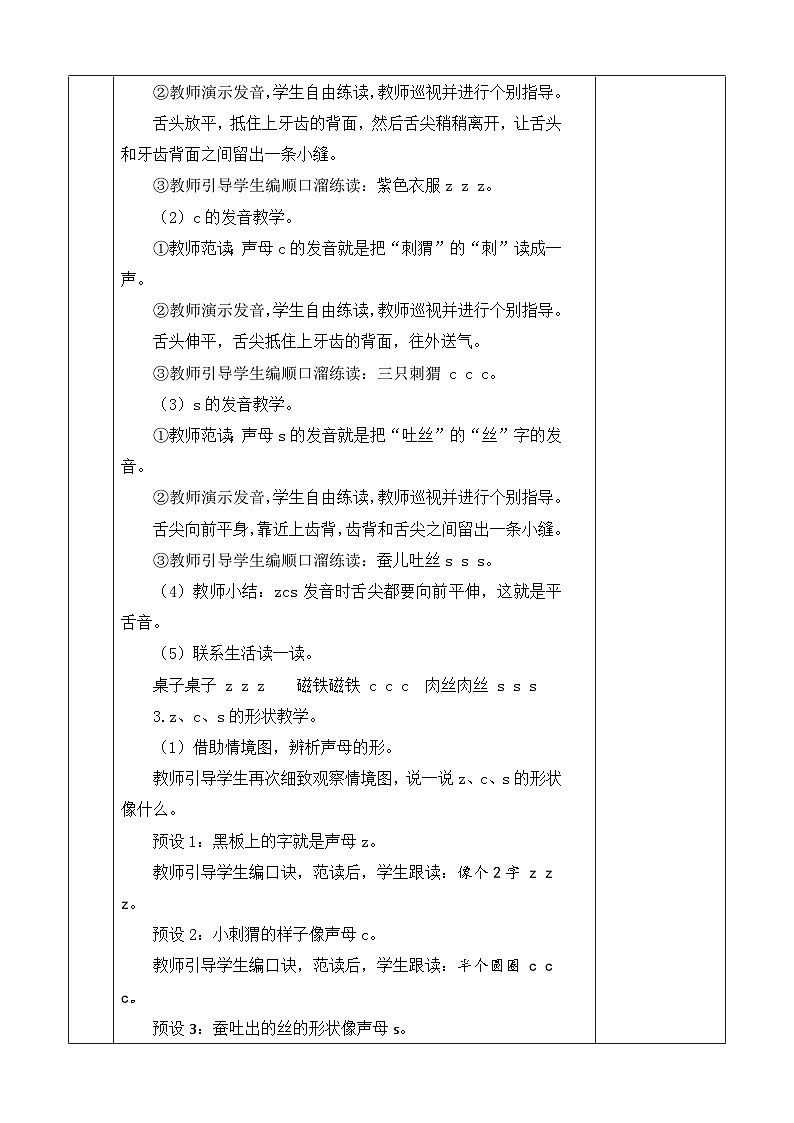 ②教师演示发音,学生自由练读,教师巡视并进行个别指导。

舌头放平，抵住上牙齿的背面，然后舌尖稍稍离开，让舌头和牙齿背面之间留出一条小缝。

③教师引导学生编顺口溜练读：紫色衣服 z z z。

（2）c 的发音教学。

①教师范读，声母 c 的发音就是把“刺猬”的“刺”读成一声。

②教师演示发音,学生自由练读,教师巡视并进行个别指导。

舌头伸平，舌尖抵住上牙齿的背面，往外送气。

③教师引导学生编顺口溜练读：三只刺猬 c c c。

（3）s 的发音教学。

①教师范读，声母 s 的发音就是把“吐丝”的“丝”字的发音。

②教师演示发音,学生自由练读,教师巡视并进行个别指导。

舌尖向前平身,靠近上齿背,齿背和舌尖之间留出一条小缝。

③教师引导学生编顺口溜练读：蚕儿吐丝 s s s。

（4）教师小结：zcs 发音时舌尖都要向前平伸，这就是平舌音。

（5）联系生活读一读。

桌子桌子 z z z　　磁铁磁铁 c c c　肉丝肉丝 s s s

3.z、c、s 的形状教学。

（1）借助情境图，辨析声母的形。

教师引导学生再次细致观察情境图，说一说 z、c、s 的形状像什么。

预设 1：黑板上的字就是声母 z。

教师引导学生编口诀，范读后，学生跟读：像个 2 字 z z z。

预设 2：小刺猬的样子像声母 c。

教师引导学生编口诀，范读后，学生跟读：半个圆圈 c c c。

预设 3：蚕吐出的丝的形状像声母 s。